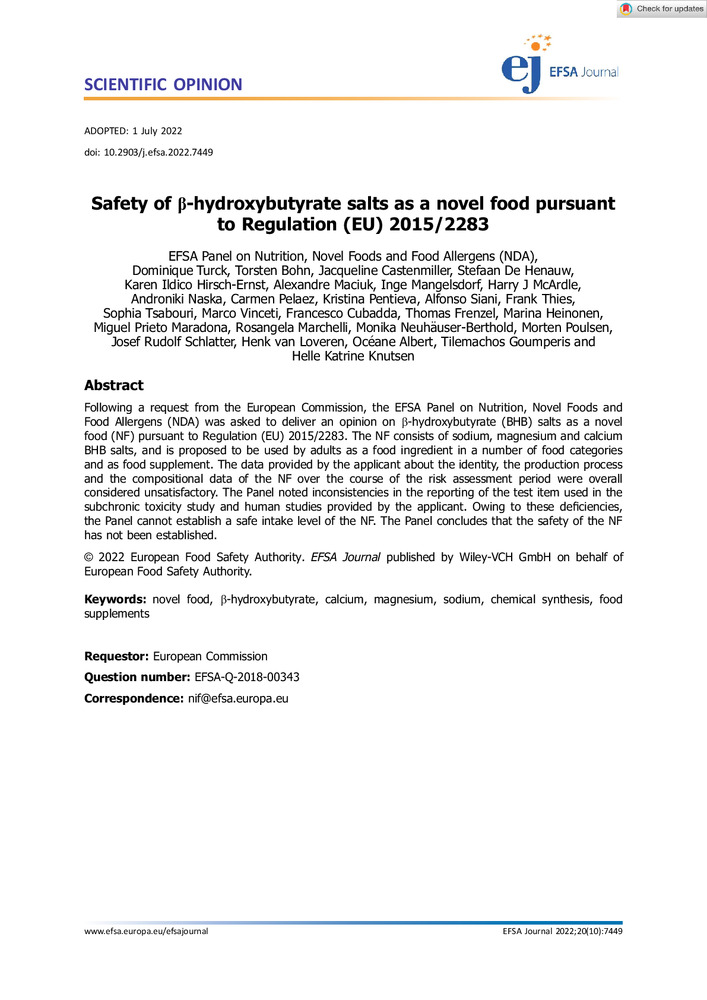 Check for updates

SCIENTIFIC OPINION

ej EFSA Journal

ADOPTED: 1 July 2022
doi: 10.2903/j.efsa.2022.7449

Safety of β-hydroxybutyrate salts as a novel food pursuant to Regulation (EU) 2015/2283

EFSA Panel on Nutrition, Novel Foods and Food Allergens (NDA), Dominique Turck, Torsten Bohn, Jacqueline Castenmiller, Stefaan De Henauw, Karen Ildico Hirsch-Ernst, Alexandre Maciuk, Inge Mangelsdorf, Harry J McArdle, Androniki Naska, Carmen Pelaez, Kristina Pentieva, Alfonso Siani, Frank Thies, Sophia Tsabouri, Marco Vinceti, Francesco Cubadda, Thomas Frenzel, Marina Heinonen, Miguel Prieto Maradona, Rosangela Marchelli, Monika Neuhäuser-Berthold, Morten Poulsen, Josef Rudolf Schlatter, Henk van Loveren, Océane Albert, Tilemachos Goumperis and Helle Katrine Knutsen

Abstract

Following a request from the European Commission, the EFSA Panel on Nutrition, Novel Foods and Food Allergens (NDA) was asked to deliver an opinion on β-hydroxybutyrate (BHB) salts as a novel food (NF) pursuant to Regulation (EU) 2015/2283. The NF consists of sodium, magnesium and calcium BHB salts, and is proposed to be used by adults as a food ingredient in a number of food categories and as food supplement. The data provided by the applicant about the identity, the production process and the compositional data of the NF over the course of the risk assessment period were overall considered unsatisfactory. The Panel noted inconsistencies in the reporting of the test item used in the subchronic toxicity study and human studies provided by the applicant. Owing to these deficiencies, the Panel cannot establish a safe intake level of the NF. The Panel concludes that the safety of the NF has not been established.

© 2022 European Food Safety Authority. EFSA Journal published by Wiley-VCH GmbH on behalf of European Food Safety Authority.

Keywords: novel food, β-hydroxybutyrate, calcium, magnesium, sodium, chemical synthesis, food supplements

Requestor: European Commission

Question number: EFSA-Q-2018-00343

Correspondence: nif@efsa.europa.eu

www.efsa.europa.eu/efsajournal

EFSA Journal 2022;20(10):7449